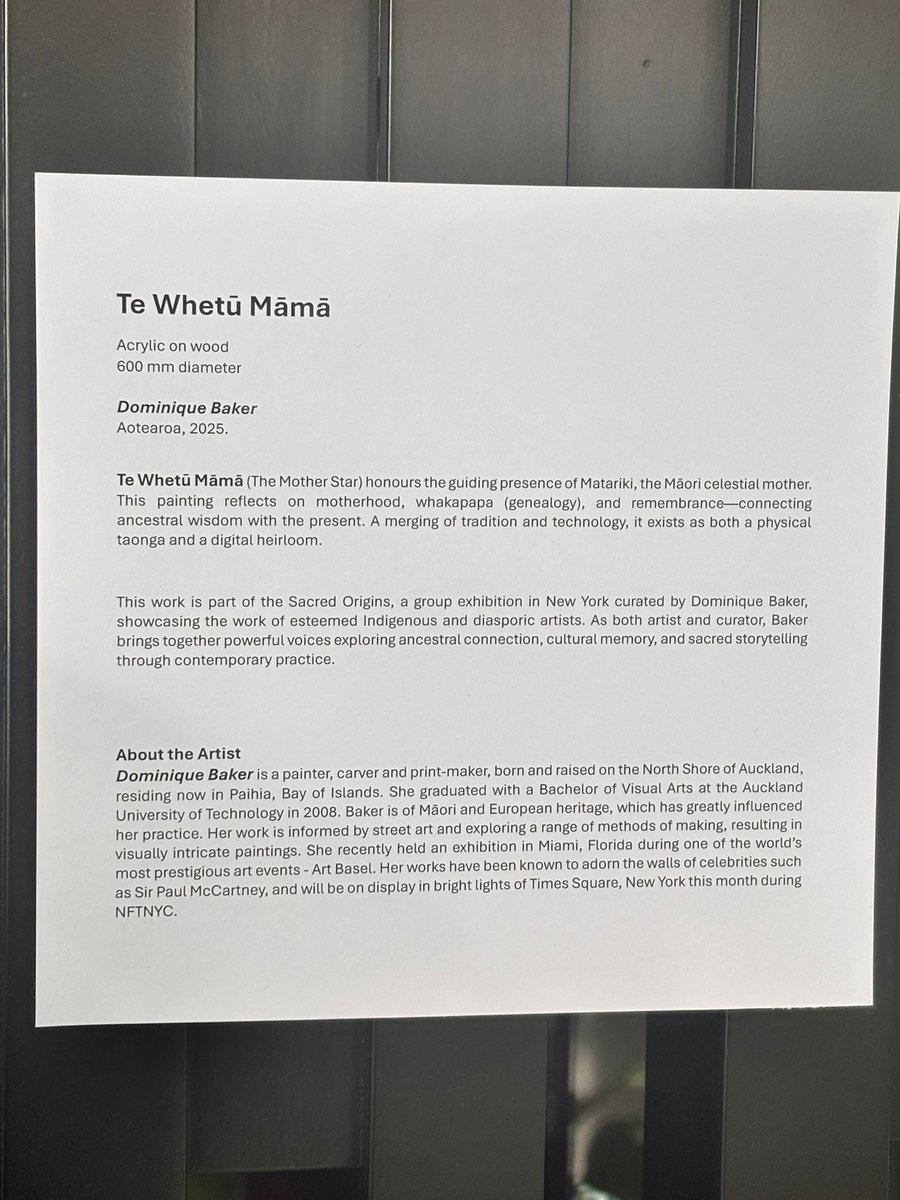 Te Whetū Māmā

Acrylic on wood
600 mm diameter

Dominique Baker
Aotearoa, 2025.

Te Whetū Māmā (The Mother Star) honours the guiding presence of Matariki, the Māori celestial mother. This painting reflects on motherhood, whakapapa (genealogy), and remembrance—connecting ancestral wisdom with the present. A merging of tradition and technology, it exists as both a physical taonga and a digital heirloom.

This work is part of the Sacred Origins, a group exhibition in New York curated by Dominique Baker, showcasing the work of esteemed Indigenous and diasporic artists. As both artist and curator, Baker brings together powerful voices exploring ancestral connection, cultural memory, and sacred storytelling through contemporary practice.

About the Artist
Dominique Baker is a painter, carver and print-maker, born and raised on the North Shore of Auckland, residing now in Paihia, Bay of Islands. She graduated with a Bachelor of Visual Arts at the Auckland University of Technology in 2008. Baker is of Māori and European heritage, which has greatly influenced her practice. Her work is informed by street art and exploring a range of methods of making, resulting in visually intricate paintings. She recently held an exhibition in Miami, Florida during one of the world's most prestigious art events - Art Basel. Her works have been known to adorn the walls of celebrities such as Sir Paul McCartney, and will be on display in bright lights of Times Square, New York this month during NFTNYC.